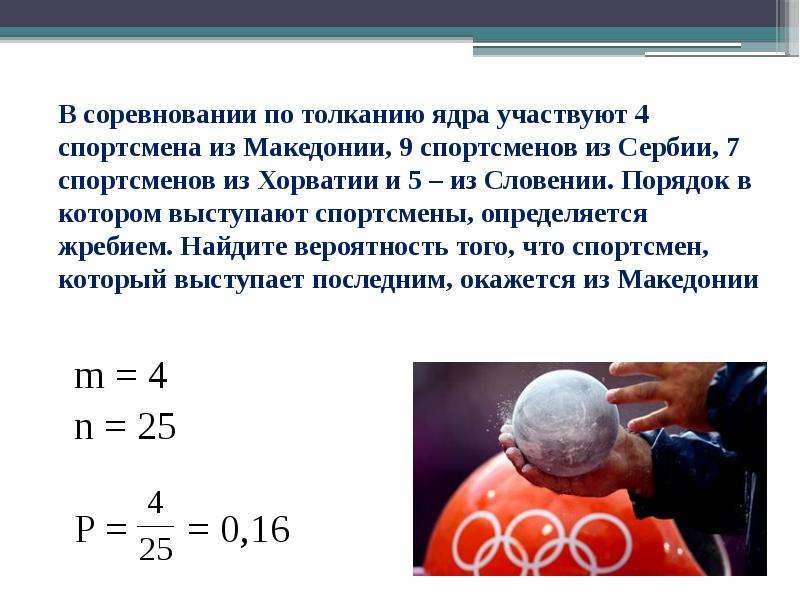 В соревновании по толканию ядра участвуют 4 спортсмена из Македонии, 9 спортсменов из Сербии, 7 спортсменов из Хорватии и 5 – из Словении. Порядок в котором выступают спортсмены, определяется жребием. Найдите вероятность того, что спортсмен, который выступает последним, окажется из Македонии

$m = 4$

$n = 25$

$P = \frac{4}{25} = 0,16$